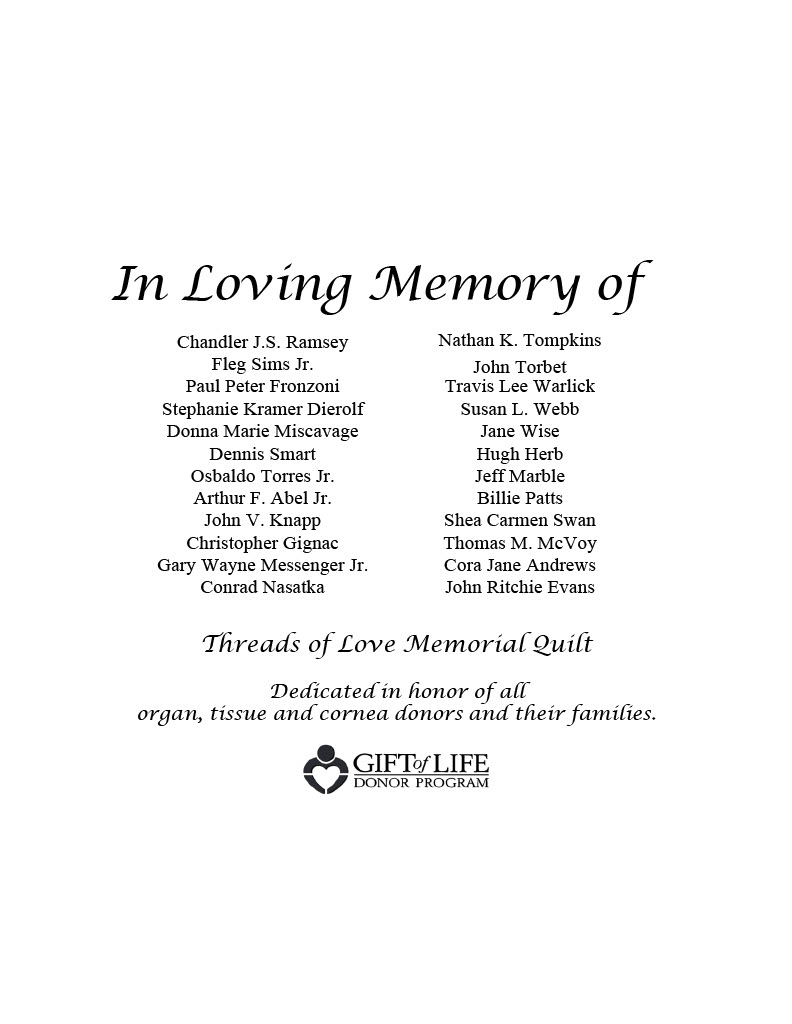 In Loving Memory of

Chandler J.S. Ramsey
Fleg Sims Jr.
Paul Peter Fronzoni
Stephanie Kramer Dierolf
Donna Marie Miscavage
Dennis Smart
Osbaldo Torres Jr.
Arthur F. Abel Jr.
John V. Knapp
Christopher Gignac
Gary Wayne Messenger Jr.
Conrad Nasatka

Nathan K. Tompkins
John Torbet
Travis Lee Warlick
Susan L. Webb
Jane Wise
Hugh Herb
Jeff Marble
Billie Patts
Shea Carmen Swan
Thomas M. McVoy
Cora Jane Andrews
John Ritchie Evans

Threads of Love Memorial Quilt

Dedicated in honor of all organ, tissue and cornea donors and their families.

GIFT of LIFE
DONOR PROGRAM